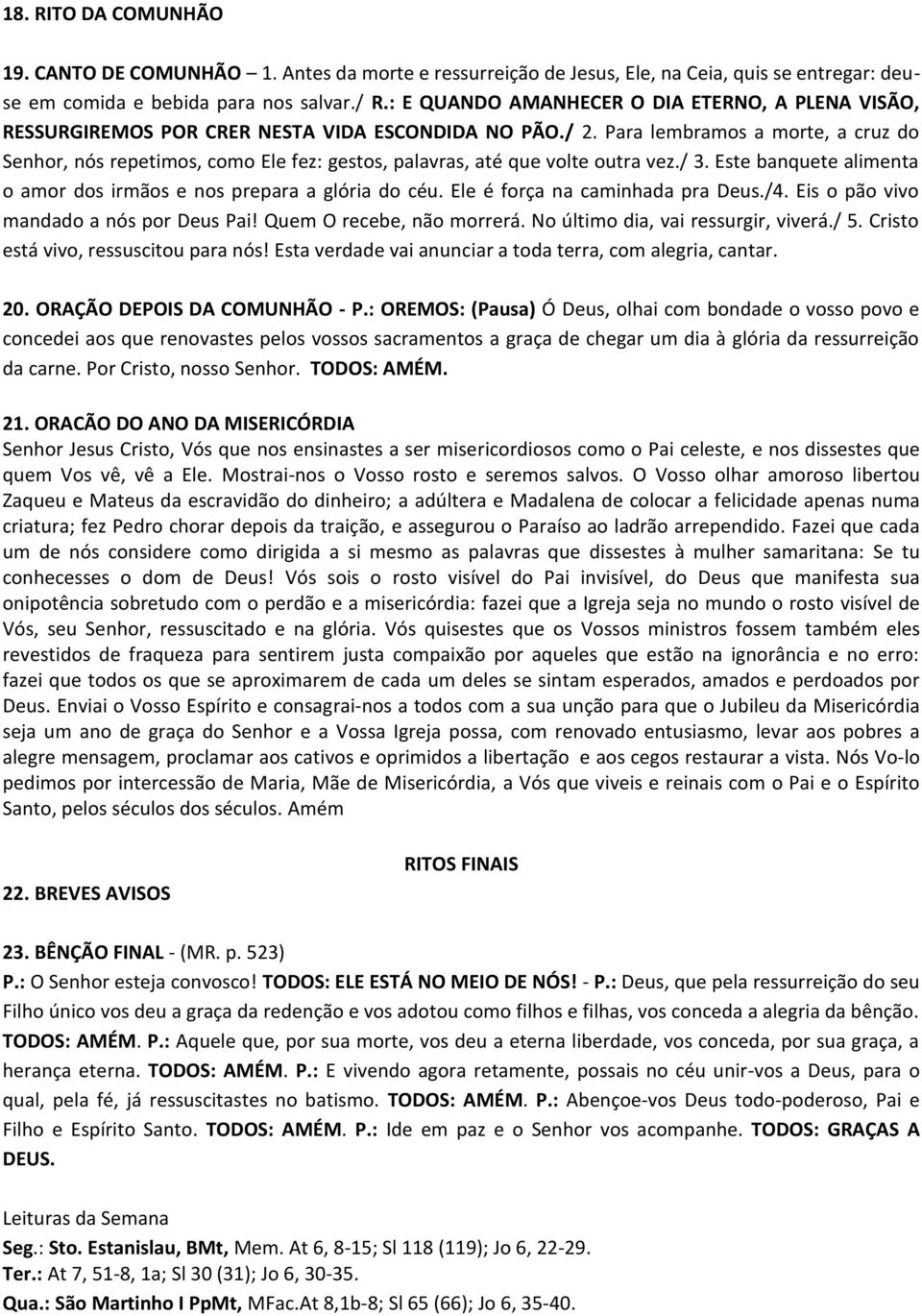 18. RITO DA COMUNHÃO

19. CANTO DE COMUNHÃO – 1. Antes da morte e ressurreição de Jesus, Ele, na Ceia, quis se entregar: deu-se em comida e bebida para nos salvar./ R.: E QUANDO AMANHECER O DIA ETERNO, A PLENA VISÃO, RESSURGIREMOS POR CRER NESTA VIDA ESCONDIDA NO PÃO./ 2. Para lembramos a morte, a cruz do Senhor, nós repetimos, como Ele fez: gestos, palavras, até que volte outra vez./ 3. Este banquete alimenta o amor dos irmãos e nos prepara a glória do céu. Ele é força na caminhada pra Deus./4. Eis o pão vivo mandado a nós por Deus Pai! Quem O recebe, não morrerá. No último dia, vai ressurgir, viverá./ 5. Cristo está vivo, ressuscitou para nós! Esta verdade vai anunciar a toda terra, com alegria, cantar.

20. ORAÇÃO DEPOIS DA COMUNHÃO - P.: OREMOS: (Pausa) Ó Deus, olhai com bondade o vosso povo e concedei aos que renovastes pelos vossos sacramentos a graça de chegar um dia à glória da ressurreição da carne. Por Cristo, nosso Senhor. TODOS: AMÉM.

21. ORACÃO DO ANO DA MISERICÓRDIA
Senhor Jesus Cristo, Vós que nos ensinastes a ser misericordiosos como o Pai celeste, e nos dissestes que quem Vos vê, vê a Ele. Mostrai-nos o Vosso rosto e seremos salvos. O Vosso olhar amoroso libertou Zaqueu e Mateus da escravidão do dinheiro; a adúltera e Madalena de colocar a felicidade apenas numa criatura; fez Pedro chorar depois da traição, e assegurou o Paraíso ao ladrão arrependido. Fazei que cada um de nós considere como dirigida a si mesmo as palavras que dissestes à mulher samaritana: Se tu conhecesses o dom de Deus! Vós sois o rosto visível do Pai invisível, do Deus que manifesta sua onipotência sobretudo com o perdão e a misericórdia: fazei que a Igreja seja no mundo o rosto visível de Vós, seu Senhor, ressuscitado e na glória. Vós quisestes que os Vossos ministros fossem também eles revestidos de fraqueza para sentirem justa compaixão por aqueles que estão na ignorância e no erro: fazei que todos os que se aproximarem de cada um deles se sintam esperados, amados e perdoados por Deus. Enviai o Vosso Espírito e consagrai-nos a todos com a sua unção para que o Jubileu da Misericórdia seja um ano de graça do Senhor e a Vossa Igreja possa, com renovado entusiasmo, levar aos pobres a alegre mensagem, proclamar aos cativos e oprimidos a libertação e aos cegos restaurar a vista. Nós Vo-lo pedimos por intercessão de Maria, Mãe de Misericórdia, a Vós que viveis e reinais com o Pai e o Espírito Santo, pelos séculos dos séculos. Amém

RITOS FINAIS

22. BREVES AVISOS

23. BÊNÇÃO FINAL - (MR. p. 523)
P.: O Senhor esteja convosco! TODOS: ELE ESTÁ NO MEIO DE NÓS! - P.: Deus, que pela ressurreição do seu Filho único vos deu a graça da redenção e vos adotou como filhos e filhas, vos conceda a alegria da bênção. TODOS: AMÉM. P.: Aquele que, por sua morte, vos deu a eterna liberdade, vos conceda, por sua graça, a herança eterna. TODOS: AMÉM. P.: E vivendo agora retamente, possais no céu unir-vos a Deus, para o qual, pela fé, já ressuscitastes no batismo. TODOS: AMÉM. P.: Abençoe-vos Deus todo-poderoso, Pai e Filho e Espírito Santo. TODOS: AMÉM. P.: Ide em paz e o Senhor vos acompanhe. TODOS: GRAÇAS A DEUS.

Leituras da Semana
Seg.: Sto. Estanislau, BMt, Mem. At 6, 8-15; Sl 118 (119); Jo 6, 22-29.
Ter.: At 7, 51-8, 1a; Sl 30 (31); Jo 6, 30-35.
Qua.: São Martinho I PpMt, MFac.At 8,1b-8; Sl 65 (66); Jo 6, 35-40.